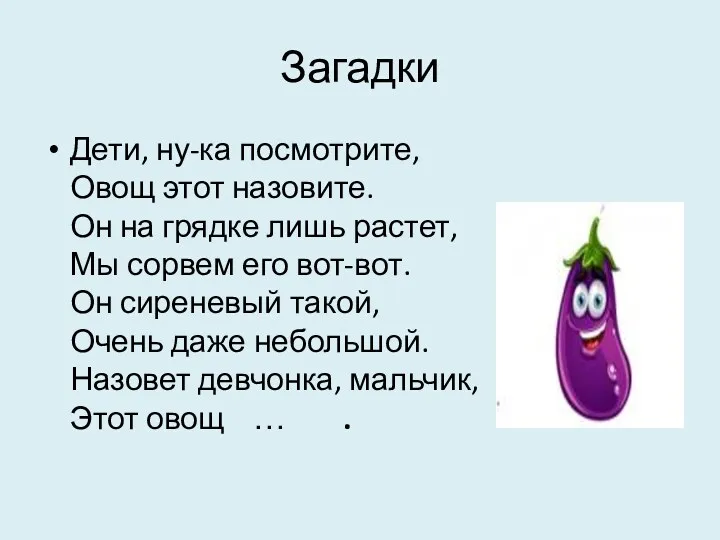 Загадки

• Дети, ну-ка посмотрите,
Овощ этот назовите.
Он на грядке лишь растет,
Мы сорвем его вот-вот.
Он сиреневый такой,
Очень даже небольшой.
Назовет девчонка, мальчик,
Этот овощ … .